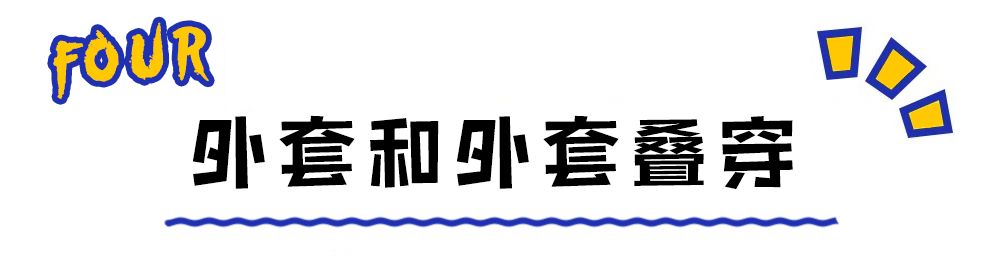 FOUR

外套和外套叠穿